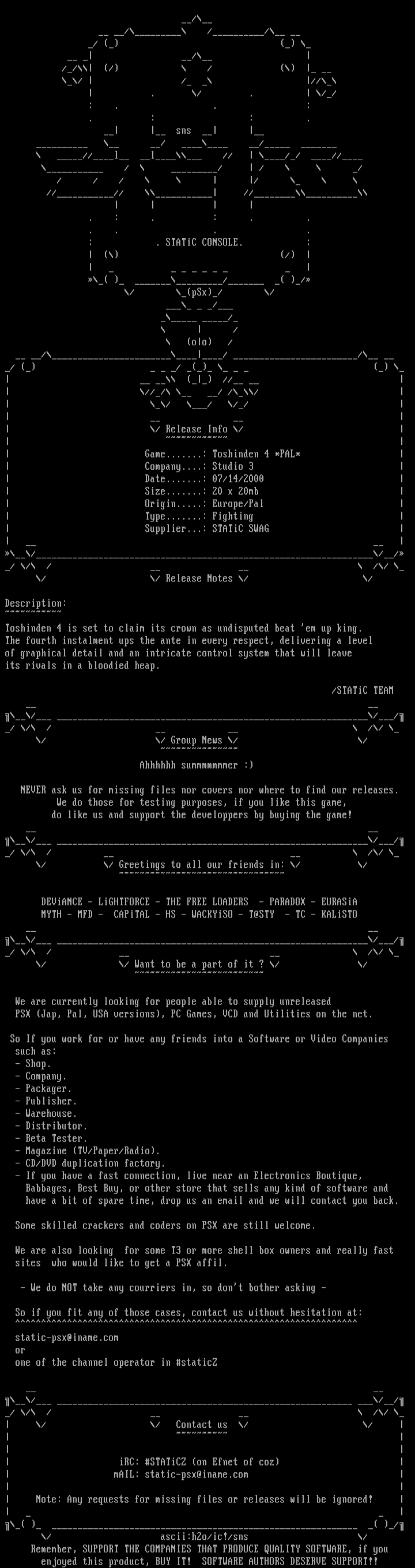 sns

. STATiC CONSOLE.

(pSx)

(olo)

Release Info

Game.......: Toshinden 4 *PAL*
Company....: Studio 3
Date.......: 07/14/2000
Size.......: 20 x 20mb
Origin.....: Europe/Pal
Type.......: Fighting
Supplier...: STATiC SWAG

Release Notes

Description:

Toshinden 4 is set to claim its crown as undisputed beat 'em up king. The fourth instalment ups the ante in every respect, delivering a level of graphical detail and an intricate control system that will leave its rivals in a bloodied heap.

/STATiC TEAM

Group News

Ahhhhhh summmmmmmer :)

NEVER ask us for missing files nor covers nor where to find our releases. We do those for testing purposes, if you like this game, do like us and support the developpers by buying the game!

Greetings to all our friends in:

DEViANCE - LiGHTFORCE - THE FREE LOADERS - PARADOX - EURASiA
MYTH - MFD - CAPiTAL - HS - WACKYiSO - T@STY - TC - KALiSTO

Want to be a part of it ?

We are currently looking for people able to supply unreleased PSX (Jap, Pal, USA versions), PC Games, VCD and Utilities on the net.

So If you work for or have any friends into a Software or Video Companies such as:
- Shop.
- Company.
- Packager.
- Publisher.
- Warehouse.
- Distributor.
- Beta Tester.
- Magazine (TV/Paper/Radio).
- CD/DVD duplication factory.
- If you have a fast connection, live near an Electronics Boutique, Babbages, Best Buy, or other store that sells any kind of software and have a bit of spare time, drop us an email and we will contact you back.

Some skilled crackers and coders on PSX are still welcome.

We are also looking for some T3 or more shell box owners and really fast sites who would like to get a PSX affil.

- We do NOT take any courriers in, so don't bother asking -

So if you fit any of those cases, contact us without hesitation at:

static-psx@iname.com
or
one of the channel operator in #staticZ

Contact us

iRC: #STATiCZ (on Efnet of coz)
mAIL: static-psx@iname.com

Note: Any requests for missing files or releases will be ignored!

ascii:h2o/ic!/sns

Remember, SUPPORT THE COMPANIES THAT PRODUCE QUALITY SOFTWARE, if you enjoyed this product, BUY IT! SOFTWARE AUTHORS DESERVE SUPPORT!!